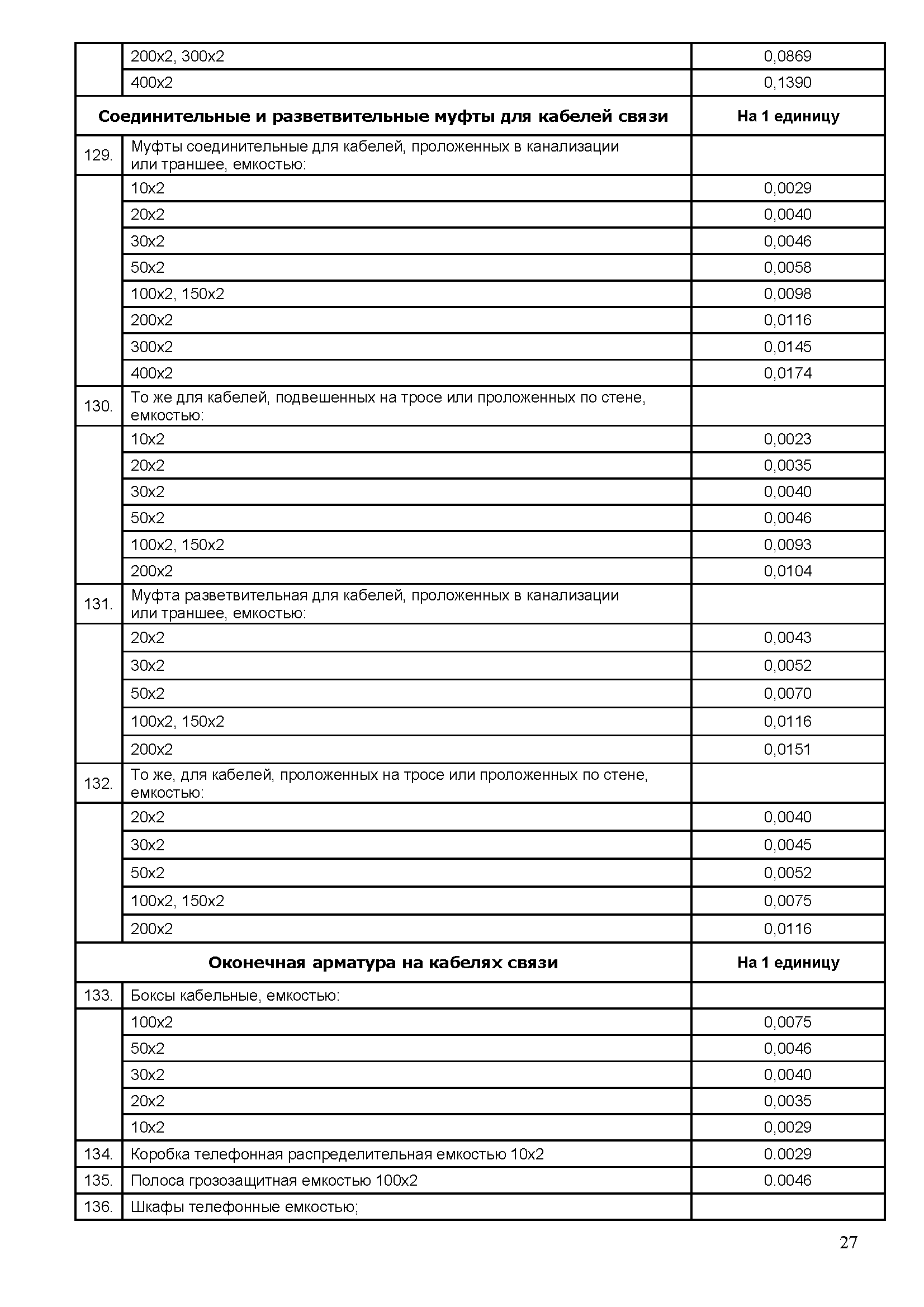 | | | |
|---|---|---|
| | 200x2, 300x2 | 0,0869 |
| | 400x2 | 0,1390 |
| **Соединительные и разветвительные муфты для кабелей связи** | | **На 1 единицу** |
| 129. | Муфты соединительные для кабелей, проложенных в канализации или траншее, емкостью: | |
| | 10x2 | 0,0029 |
| | 20x2 | 0,0040 |
| | 30x2 | 0,0046 |
| | 50x2 | 0,0058 |
| | 100x2, 150x2 | 0,0098 |
| | 200x2 | 0,0116 |
| | 300x2 | 0,0145 |
| | 400x2 | 0,0174 |
| 130. | То же для кабелей, подвешенных на тросе или проложенных по стене, емкостью: | |
| | 10x2 | 0,0023 |
| | 20x2 | 0,0035 |
| | 30x2 | 0,0040 |
| | 50x2 | 0,0046 |
| | 100x2, 150x2 | 0,0093 |
| | 200x2 | 0,0104 |
| 131. | Муфта разветвительная для кабелей, проложенных в канализации или траншее, емкостью: | |
| | 20x2 | 0,0043 |
| | 30x2 | 0,0052 |
| | 50x2 | 0,0070 |
| | 100x2, 150x2 | 0,0116 |
| | 200x2 | 0,0151 |
| 132. | То же, для кабелей, проложенных на тросе или проложенных по стене, емкостью: | |
| | 20x2 | 0,0040 |
| | 30x2 | 0,0045 |
| | 50x2 | 0,0052 |
| | 100x2, 150x2 | 0,0075 |
| | 200x2 | 0,0116 |
| **Оконечная арматура на кабелях связи** | | **На 1 единицу** |
| 133. | Боксы кабельные, емкостью: | |
| | 100x2 | 0,0075 |
| | 50x2 | 0,0046 |
| | 30x2 | 0,0040 |
| | 20x2 | 0,0035 |
| | 10x2 | 0,0029 |
| 134. | Коробка телефонная распределительная емкостью 10x2 | 0.0029 |
| 135. | Полоса грозозащитная емкостью 100x2 | 0.0046 |
| 136. | Шкафы телефонные емкостью; | |

27